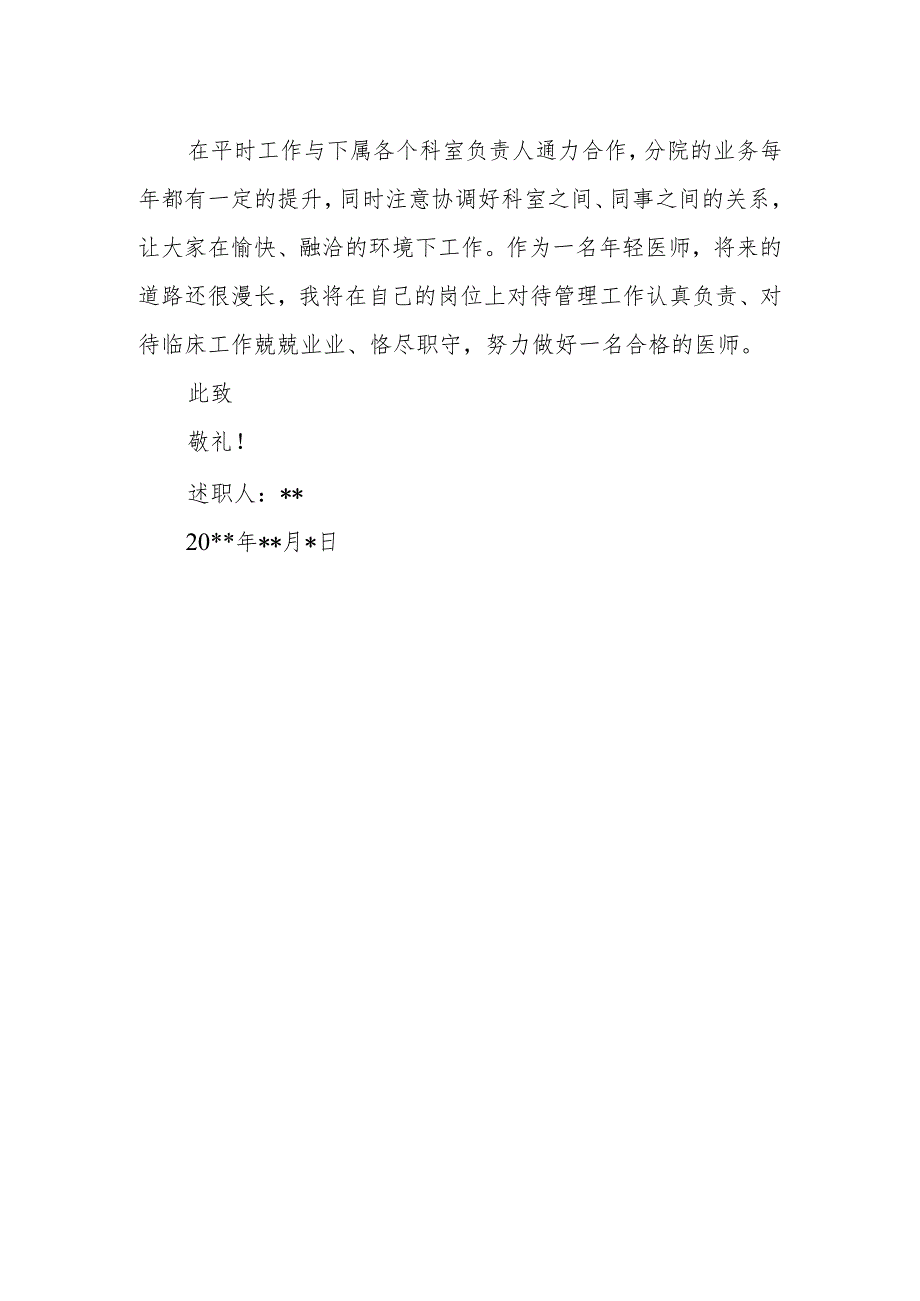 在平时工作与下属各个科室负责人通力合作，分院的业务每年都有一定的提升，同时注意协调好科室之间、同事之间的关系，让大家在愉快、融洽的环境下工作。作为一名年轻医师，将来的道路还很漫长，我将在自己的岗位上对待管理工作认真负责、对待临床工作兢兢业业、恪尽职守，努力做好一名合格的医师。

此致

敬礼！

述职人：**

20**年**月*日